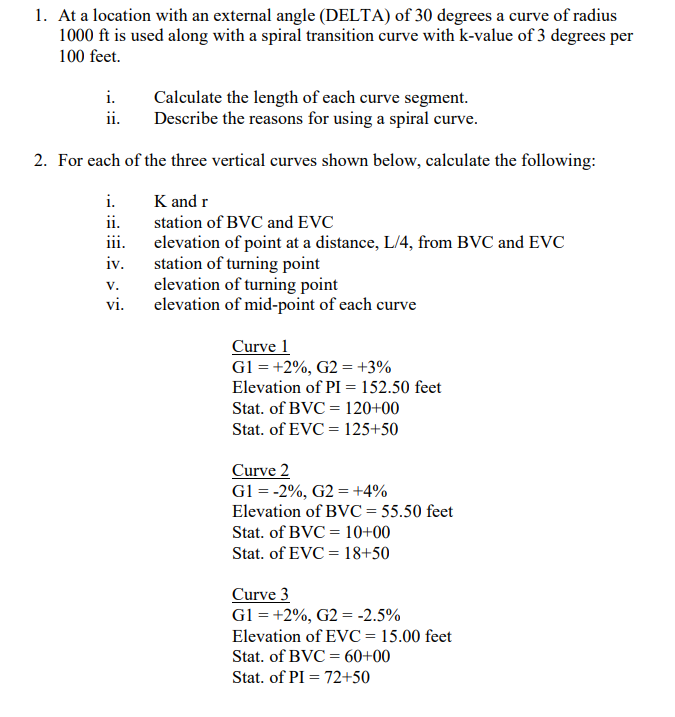 1. At a location with an external angle (DELTA) of 30 degrees a curve of radius 1000 ft is used along with a spiral transition curve with k-value of 3 degrees per 100 feet.

i. Calculate the length of each curve segment.
ii. Describe the reasons for using a spiral curve.

2. For each of the three vertical curves shown below, calculate the following:

i. K and r
ii. station of BVC and EVC
iii. elevation of point at a distance, L/4, from BVC and EVC
iv. station of turning point
v. elevation of turning point
vi. elevation of mid-point of each curve

Curve 1
G1 = +2%, G2 = +3%
Elevation of PI = 152.50 feet
Stat. of BVC = 120+00
Stat. of EVC = 125+50

Curve 2
G1 = -2%, G2 = +4%
Elevation of BVC = 55.50 feet
Stat. of BVC = 10+00
Stat. of EVC = 18+50

Curve 3
G1 = +2%, G2 = -2.5%
Elevation of EVC = 15.00 feet
Stat. of BVC = 60+00
Stat. of PI = 72+50